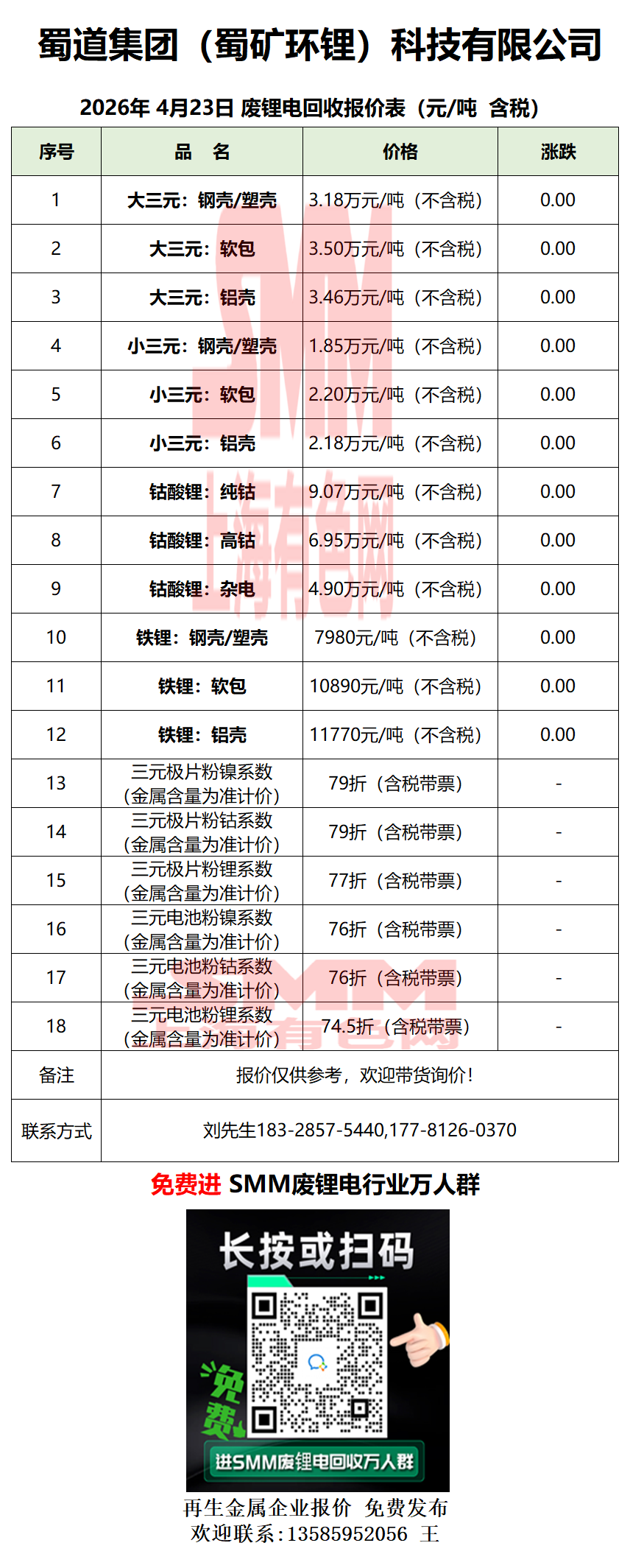 蜀道集团（蜀矿环锂）科技有限公司

2026年4月23日 废锂电回收报价表（元/吨 含税）

| 序号 | 品 名 | 价格 | 涨跌 |
|---|---|---|---|
| 1 | 大三元：钢壳/塑壳 | 3.18万元/吨（不含税） | 0.00 |
| 2 | 大三元：软包 | 3.50万元/吨（不含税） | 0.00 |
| 3 | 大三元：铝壳 | 3.46万元/吨（不含税） | 0.00 |
| 4 | 小三元：钢壳/塑壳 | 1.85万元/吨（不含税） | 0.00 |
| 5 | 小三元：软包 | 2.20万元/吨（不含税） | 0.00 |
| 6 | 小三元：铝壳 | 2.18万元/吨（不含税） | 0.00 |
| 7 | 钴酸锂：纯钴 | 9.07万元/吨（不含税） | 0.00 |
| 8 | 钴酸锂：高钴 | 6.95万元/吨（不含税） | 0.00 |
| 9 | 钴酸锂：杂电 | 4.90万元/吨（不含税） | 0.00 |
| 10 | 铁锂：钢壳/塑壳 | 7980元/吨（不含税） | 0.00 |
| 11 | 铁锂：软包 | 10890元/吨（不含税） | 0.00 |
| 12 | 铁锂：铝壳 | 11770元/吨（不含税） | 0.00 |
| 13 | 三元极片粉镍系数（金属含量为准计价） | 79折（含税带票） | - |
| 14 | 三元极片粉钴系数（金属含量为准计价） | 79折（含税带票） | - |
| 15 | 三元极片粉锂系数（金属含量为准计价） | 77折（含税带票） | - |
| 16 | 三元电池粉镍系数（金属含量为准计价） | 76折（含税带票） | - |
| 17 | 三元电池粉钴系数（金属含量为准计价） | 76折（含税带票） | - |
| 18 | 三元电池粉锂系数（金属含量为准计价） | 74.5折（含税带票） | - |
| 备注 | 报价仅供参考，欢迎带货询价！ | | |
| 联系方式 | 刘先生183-2857-5440,177-8126-0370 | | |

免费进 SMM废锂电行业万人群

长按或扫码

免费

进SMM废锂电回收万人群

再生金属企业报价 免费发布
欢迎联系：13585952056 王

SMM 上海有色网